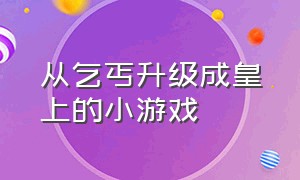 从乞丐升级成皇上的小游戏